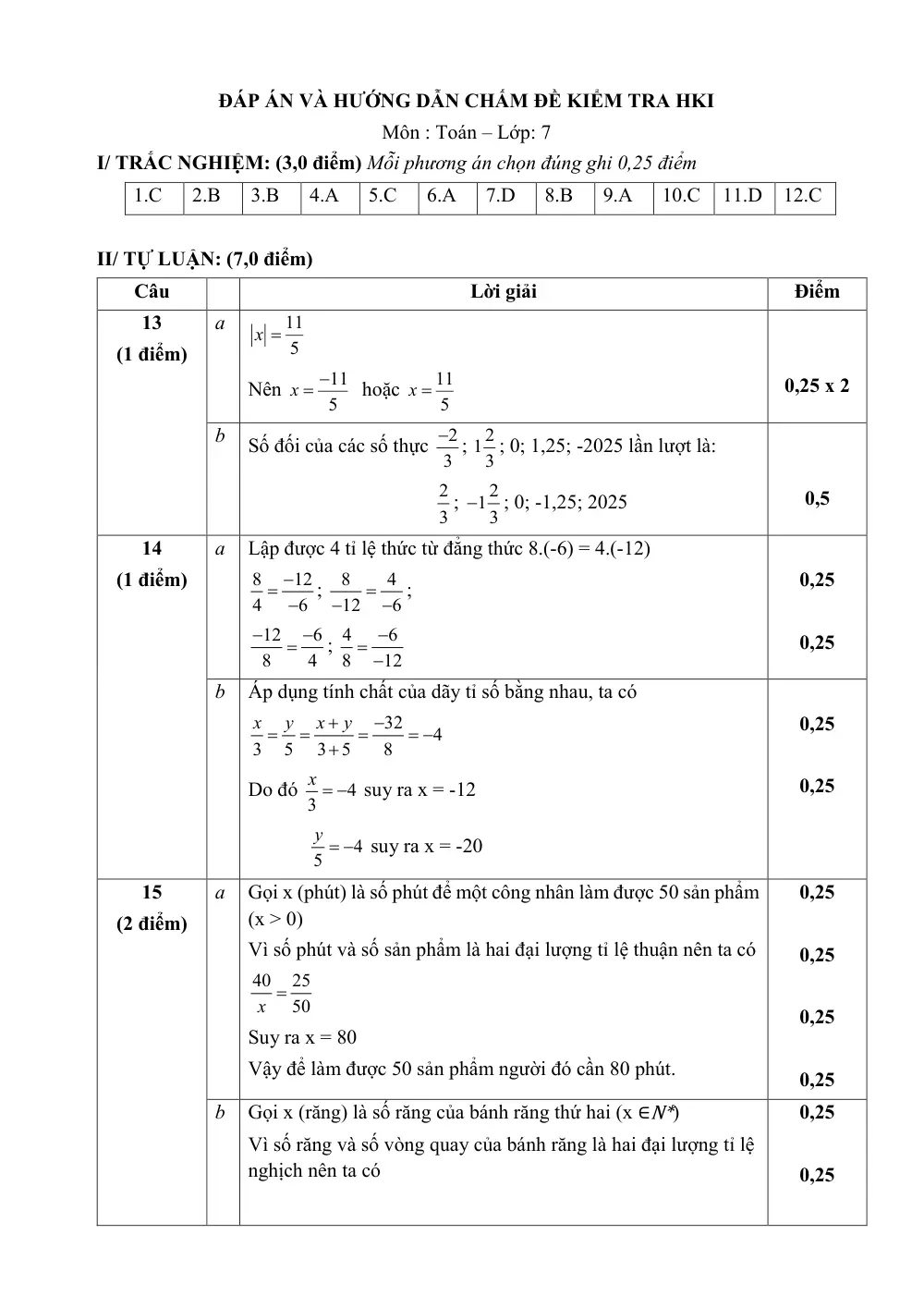 ĐÁP ÁN VÀ HƯỚNG DẪN CHẤM ĐỀ KIỂM TRA HKI

Môn : Toán – Lớp: 7

I/ TRẮC NGHIỆM: (3,0 điểm) Mỗi phương án chọn đúng ghi 0,25 điểm

| 1.C | 2.B | 3.B | 4.A | 5.C | 6.A | 7.D | 8.B | 9.A | 10.C | 11.D | 12.C |
|---|---|---|---|---|---|---|---|---|---|---|---|

II/ TỰ LUẬN: (7,0 điểm)

| Câu | | Lời giải | Điểm |
|---|---|---|---|
| 13 (1 điểm) | a | $|x| = \frac{11}{5}$ Nên $x = \frac{-11}{5}$ hoặc $x = \frac{11}{5}$ | 0,25 x 2 |
| | b | Số đối của các số thực $\frac{-2}{3}$; $1\frac{2}{3}$; 0; 1,25; -2025 lần lượt là: $\frac{2}{3}$; $-1\frac{2}{3}$; 0; -1,25; 2025 | 0,5 |
| 14 (1 điểm) | a | Lập được 4 tỉ lệ thức từ đẳng thức 8.(-6) = 4.(-12) $\frac{8}{4} = \frac{-12}{-6}$; $\frac{8}{-12} = \frac{4}{-6}$; $\frac{-12}{8} = \frac{-6}{4}$; $\frac{4}{8} = \frac{-6}{-12}$ | 0,25 0,25 |
| | b | Áp dụng tính chất của dãy tỉ số bằng nhau, ta có $\frac{x}{3} = \frac{y}{5} = \frac{x+y}{3+5} = \frac{-32}{8} = -4$ Do đó $\frac{x}{3} = -4$ suy ra x = -12 $\frac{y}{5} = -4$ suy ra x = -20 | 0,25 0,25 |
| 15 (2 điểm) | a | Gọi x (phút) là số phút để một công nhân làm được 50 sản phẩm (x > 0) Vì số phút và số sản phẩm là hai đại lượng tỉ lệ thuận nên ta có $\frac{40}{x} = \frac{25}{50}$ Suy ra x = 80 Vậy để làm được 50 sản phẩm người đó cần 80 phút. | 0,25 0,25 0,25 0,25 |
| | b | Gọi x (răng) là số răng của bánh răng thứ hai ($x \in N^*$) Vì số răng và số vòng quay của bánh răng là hai đại lượng tỉ lệ nghịch nên ta có | 0,25 0,25 |